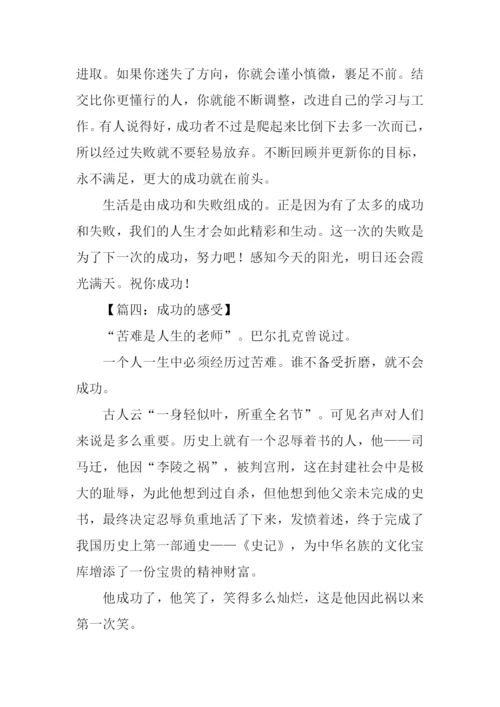 进取。如果你迷失了方向，你就会谨小慎微，裹足不前。结交比你更懂行的人，你就能不断调整，改进自己的学习与工作。有人说得好，成功者不过是爬起来比倒下去多一次而已，所以经过失败就不要轻易放弃。不断回顾并更新你的目标，永不满足，更大的成功就在前头。

生活是由成功和失败组成的。正是因为有了太多的成功和失败，我们的人生才会如此精彩和生动。这一次的失败是为了下一次的成功，努力吧！感知今天的阳光，明日还会霞光满天。祝你成功！

【篇四：成功的感受】

“苦难是人生的老师”。巴尔扎克曾说过。

一个人一生中必须经历过苦难。谁不备受折磨，就不会成功。

古人云“一身轻似叶，所重全名节”。可见名声对人们来说是多么重要。历史上就有一个忍辱着书的人，他——司马迁，他因“李陵之祸”，被判宫刑，这在封建社会中是极大的耻辱，为此他想到过自杀，但他想到他父亲未完成的史书，最终决定忍辱负重地活了下来，发愤着述，终于完成了我国历史上第一部通史——《史记》，为中华名族的文化宝库增添了一份宝贵的精神财富。

他成功了，他笑了，笑得多么灿烂，这是他因此祸以来第一次笑。